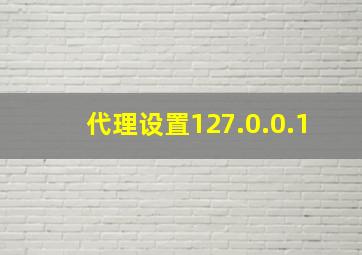 代理设置127.0.0.1